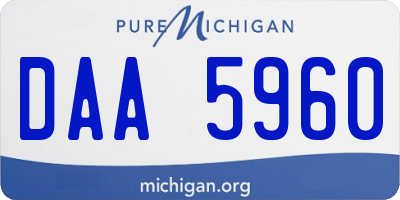 PURE MICHIGAN

DAA 5960

michigan.org